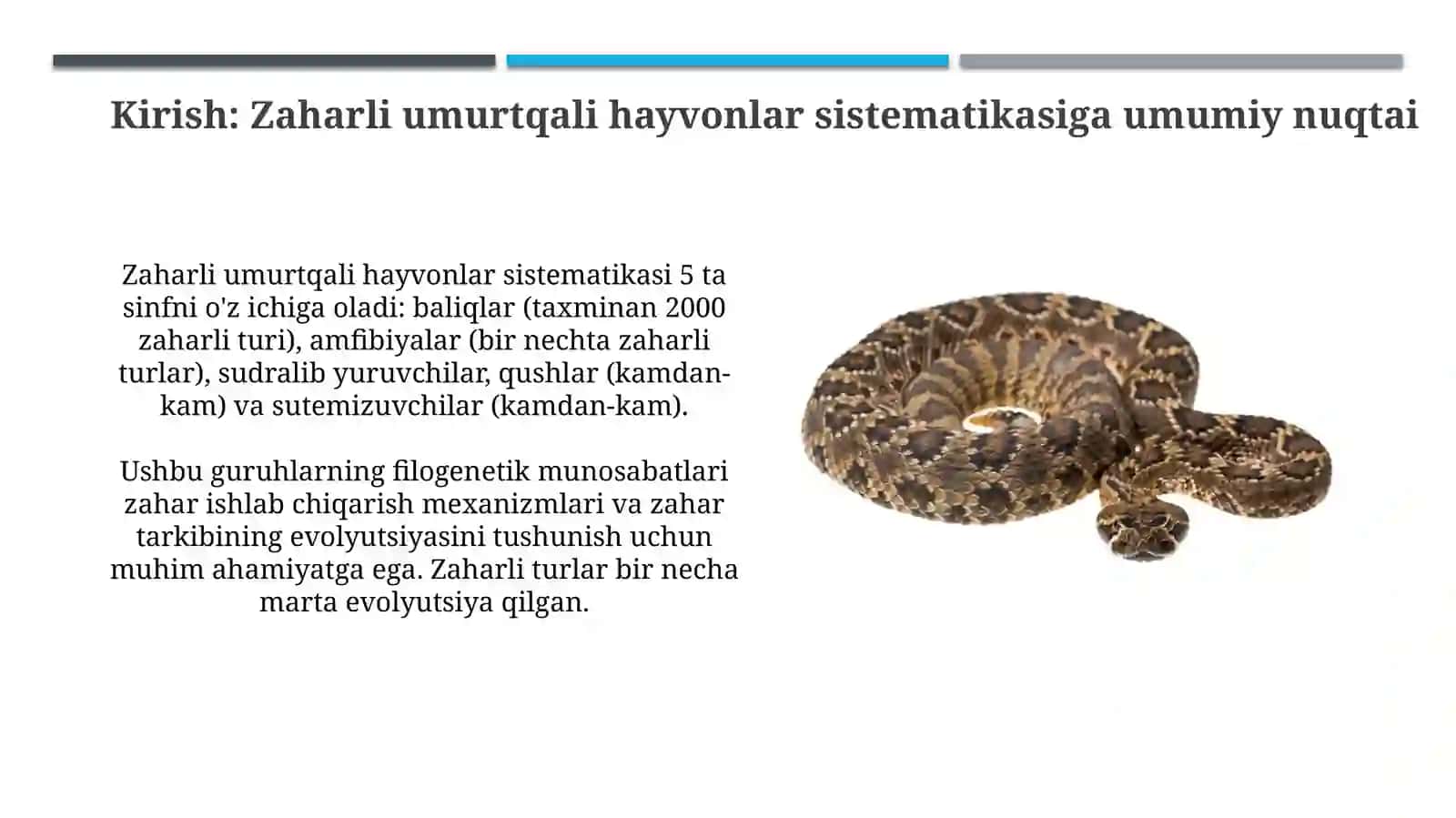 Kirish: Zaharli umurtqali hayvonlar sistematikasiga umumiy nuqtai

Zaharli umurtqali hayvonlar sistematikasi 5 ta sinfni o'z ichiga oladi: baliqlar (taxminan 2000 zaharli turi), amfibiyalar (bir nechta zaharli turlar), sudralib yuruvchilar, qushlar (kamdan-kam) va sutemizuvchilar (kamdan-kam).

Ushbu guruhlarning filogenetik munosabatlari zahar ishlab chiqarish mexanizmlari va zahar tarkibining evolyutsiyasini tushunish uchun muhim ahamiyatga ega. Zaharli turlar bir necha marta evolyutsiya qilgan.